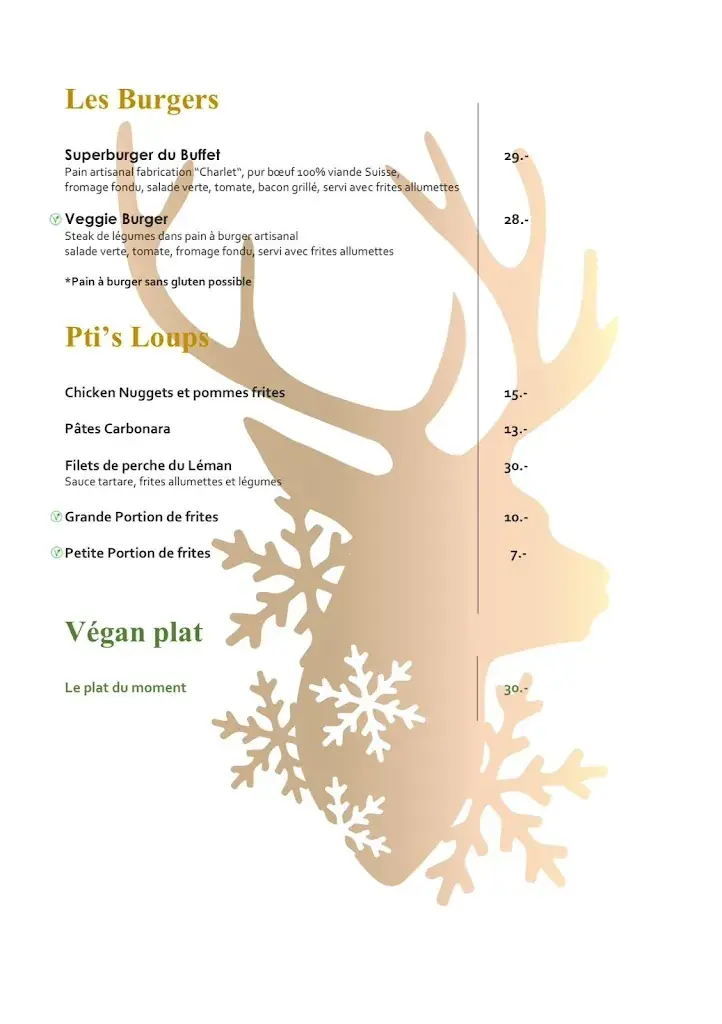 Les Burgers

Superburger du Buffet 29.-
Pain artisanal fabrication "Charlet", pur bœuf 100% viande Suisse, fromage fondu, salade verte, tomate, bacon grillé, servi avec frites allumettes

Veggie Burger 28.-
Steak de légumes dans pain à burger artisanal
salade verte, tomate, fromage fondu, servi avec frites allumettes

*Pain à burger sans gluten possible

Pti's Loups

Chicken Nuggets et pommes frites 15.-

Pâtes Carbonara 13.-

Filets de perche du Léman 30.-
Sauce tartare, frites allumettes et légumes

Grande Portion de frites 10.-

Petite Portion de frites 7.-

Végan plat

Le plat du moment 30.-